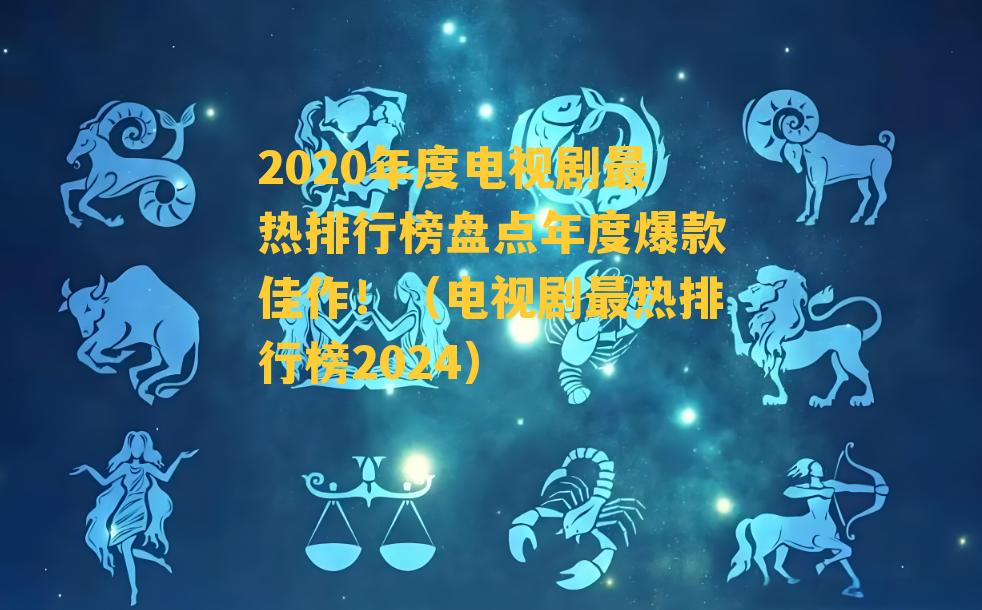 2020年度电视剧最热排行榜盘点年度爆款佳作！（电视剧最热排行榜2024）